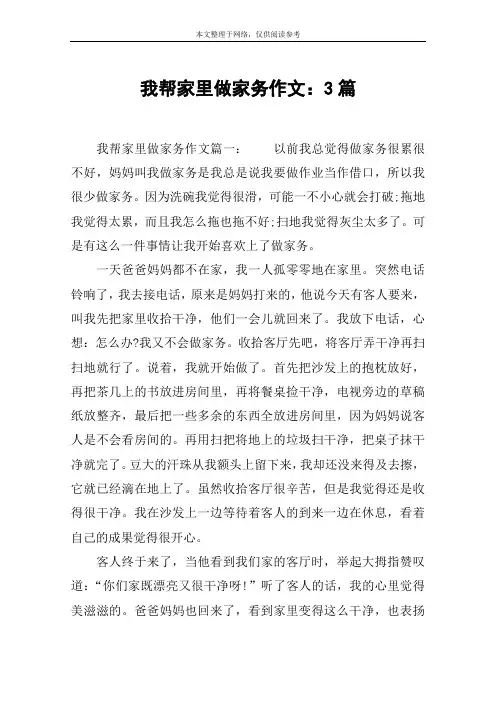 本文整理于网络，仅供阅读参考

我帮家里做家务作文：3篇

我帮家里做家务作文篇一： 以前我总觉得做家务很累很不好，妈妈叫我做家务是我总是说我要做作业当作借口，所以我很少做家务。因为洗碗我觉得很滑，可能一不小心就会打破;拖地我觉得太累，而且我怎么拖也拖不好;扫地我觉得灰尘太多了。可是有这么一件事情让我开始喜欢上了做家务。

一天爸爸妈妈都不在家，我一人孤零零地在家里。突然电话铃响了，我去接电话，原来是妈妈打来的，他说今天有客人要来，叫我先把家里收拾干净，他们一会儿就回来了。我放下电话，心想：怎么办?我又不会做家务。收拾客厅先吧，将客厅弄干净再扫扫地就行了。说着，我就开始做了。首先把沙发上的抱枕放好，再把茶几上的书放进房间里，再将餐桌捡干净，电视旁边的草稿纸放整齐，最后把一些多余的东西全放进房间里，因为妈妈说客人是不会看房间的。再用扫把将地上的垃圾扫干净，把桌子抹干净就完了。豆大的汗珠从我额头上留下来，我却还没来得及去擦，它就已经滴在地上了。虽然收拾客厅很辛苦，但是我觉得还是收得很干净。我在沙发上一边等待着客人的到来一边在休息，看着自己的成果觉得很开心。

客人终于来了，当他看到我们家的客厅时，举起大拇指赞叹道：“你们家既漂亮又很干净呀!”听了客人的话，我的心里觉得美滋滋的。爸爸妈妈也回来了，看到家里变得这么干净，也表扬